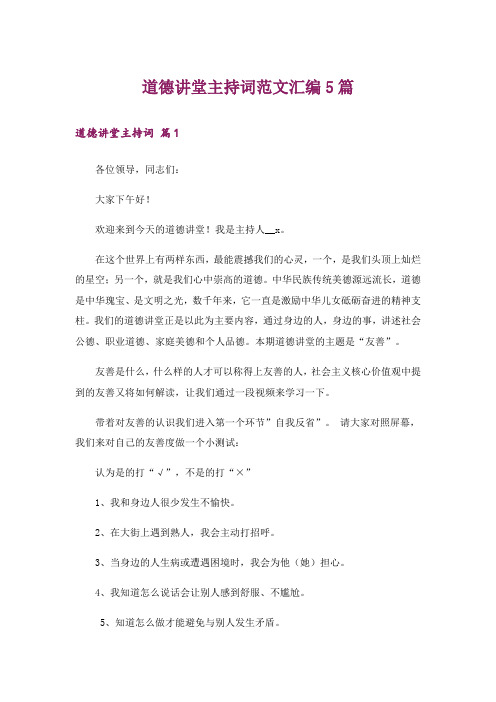 道德讲堂主持词范文汇编5篇

道德讲堂主持词 篇1

各位领导，同志们：

大家下午好！

欢迎来到今天的道德讲堂！我是主持人__x。

在这个世界上有两样东西，最能震撼我们的心灵，一个，是我们头顶上灿烂的星空；另一个，就是我们心中崇高的道德。中华民族传统美德源远流长，道德是中华瑰宝、是文明之光，数千年来，它一直是激励中华儿女砥砺奋进的精神支柱。我们的道德讲堂正是以此为主要内容，通过身边的人，身边的事，讲述社会公德、职业道德、家庭美德和个人品德。本期道德讲堂的主题是“友善”。

友善是什么，什么样的人才可以称得上友善的人，社会主义核心价值观中提到的友善又将如何解读，让我们通过一段视频来学习一下。

带着对友善的认识我们进入第一个环节”自我反省”。 请大家对照屏幕，我们来对自己的友善度做一个小测试：

认为是的打“√”，不是的打“×”

1、我和身边人很少发生不愉快。

2、在大街上遇到熟人，我会主动打招呼。

3、当身边的人生病或遭遇困境时，我会为他（她）担心。

4、我知道怎么说话会让别人感到舒服、不尴尬。

5、知道怎么做才能避免与别人发生矛盾。